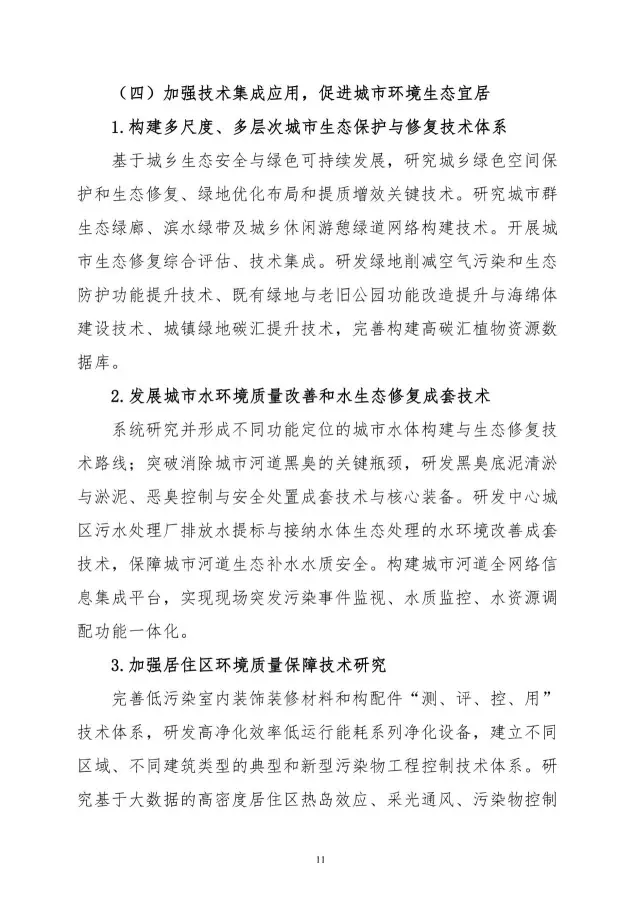 （四）加强技术集成应用，促进城市环境生态宜居

1.构建多尺度、多层次城市生态保护与修复技术体系

基于城乡生态安全与绿色可持续发展，研究城乡绿色空间保护和生态修复、绿地优化布局和提质增效关键技术。研究城市群生态绿廊、滨水绿带及城乡休闲游憩绿道网络构建技术。开展城市生态修复综合评估、技术集成。研发绿地削减空气污染和生态防护功能提升技术、既有绿地与老旧公园功能改造提升与海绵体建设技术、城镇绿地碳汇提升技术，完善构建高碳汇植物资源数据库。

2.发展城市水环境质量改善和水生态修复成套技术

系统研究并形成不同功能定位的城市水体构建与生态修复技术路线；突破消除城市河道黑臭的关键瓶颈，研发黑臭底泥清淤与淤泥、恶臭控制与安全处置成套技术与核心装备。研发中心城区污水处理厂排放水提标与接纳水体生态处理的水环境改善成套技术，保障城市河道生态补水水质安全。构建城市河道全网络信息集成平台，实现现场突发污染事件监视、水质监控、水资源调配功能一体化。

3.加强居住区环境质量保障技术研究

完善低污染室内装饰装修材料和构配件“测、评、控、用”技术体系，研发高净化效率低运行能耗系列净化设备，建立不同区域、不同建筑类型的典型和新型污染物工程控制技术体系。研究基于大数据的高密度居住区热岛效应、采光通风、污染物控制

11